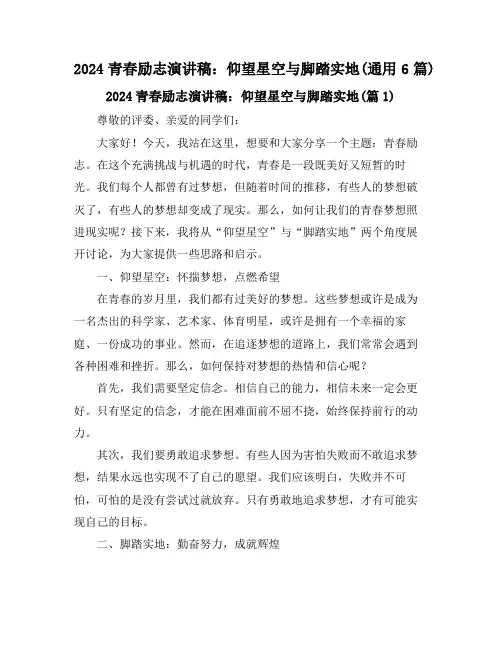 2024 青春励志演讲稿：仰望星空与脚踏实地(通用 6 篇)

2024 青春励志演讲稿：仰望星空与脚踏实地(篇 1)

尊敬的评委、亲爱的同学们：

大家好！今天，我站在这里，想要和大家分享一个主题：青春励志。在这个充满挑战与机遇的时代，青春是一段既美好又短暂的时光。我们每个人都曾有过梦想，但随着时间的推移，有些人的梦想破灭了，有些人的梦想却变成了现实。那么，如何让我们的青春梦想照进现实呢？接下来，我将从“仰望星空”与“脚踏实地”两个角度展开讨论，为大家提供一些思路和启示。

一、仰望星空：怀揣梦想，点燃希望

在青春的岁月里，我们都有过美好的梦想。这些梦想或许是成为一名杰出的科学家、艺术家、体育明星，或许是拥有一个幸福的家庭、一份成功的事业。然而，在追逐梦想的道路上，我们常常会遇到各种困难和挫折。那么，如何保持对梦想的热情和信心呢？

首先，我们需要坚定信念。相信自己的能力，相信未来一定会更好。只有坚定的信念，才能在困难面前不屈不挠，始终保持前行的动力。

其次，我们要勇敢追求梦想。有些人因为害怕失败而不敢追求梦想，结果永远也实现不了自己的愿望。我们应该明白，失败并不可怕，可怕的是没有尝试过就放弃。只有勇敢地追求梦想，才有可能实现自己的目标。

二、脚踏实地：勤奋努力，成就辉煌